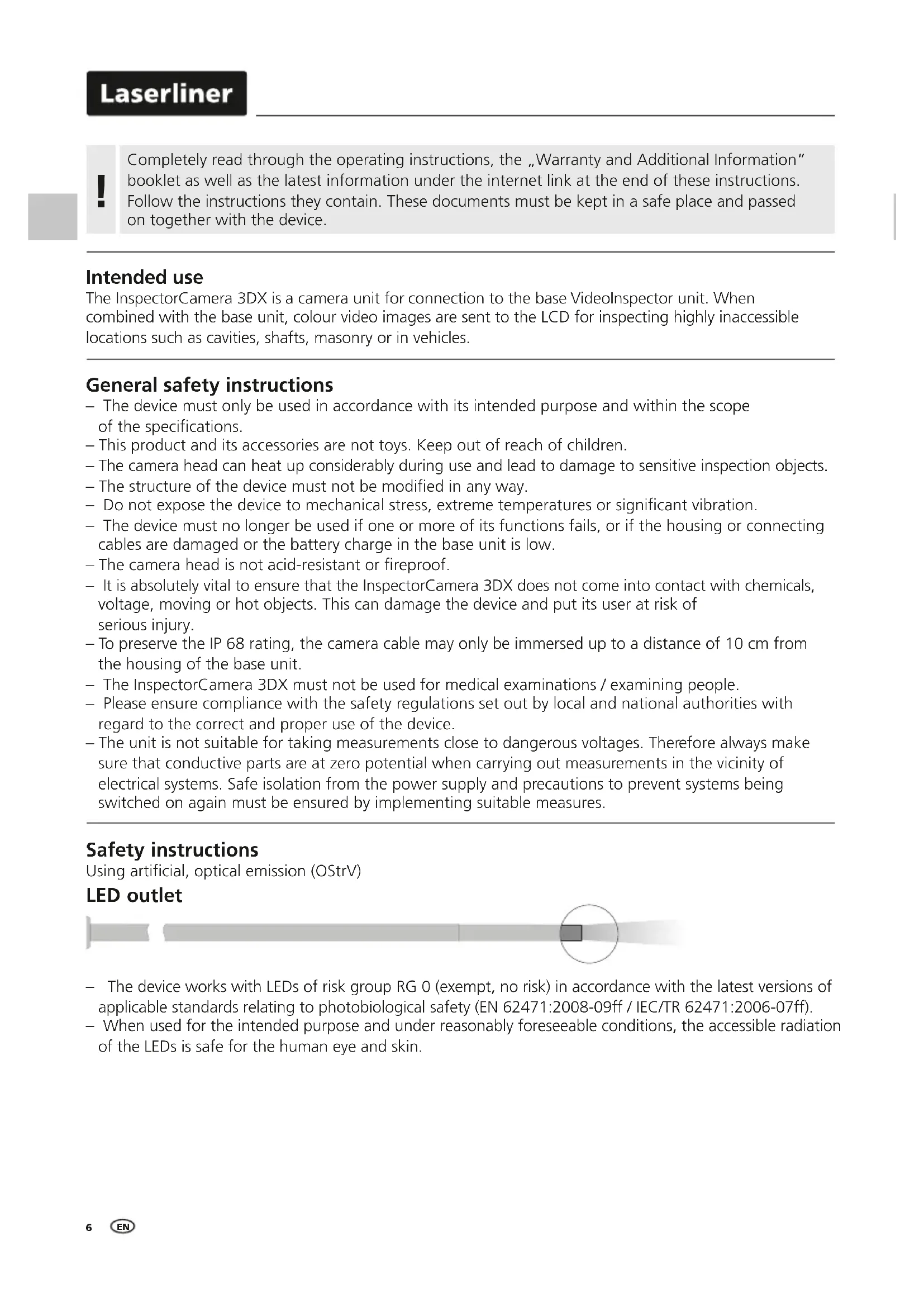 Laserliner

!

Completely read through the operating instructions, the „Warranty and Additional Information" booklet as well as the latest information under the internet link at the end of these instructions. Follow the instructions they contain. These documents must be kept in a safe place and passed on together with the device.

Intended use
The InspectorCamera 3DX is a camera unit for connection to the base VideoInspector unit. When combined with the base unit, colour video images are sent to the LCD for inspecting highly inaccessible locations such as cavities, shafts, masonry or in vehicles.

General safety instructions
– The device must only be used in accordance with its intended purpose and within the scope of the specifications.
– This product and its accessories are not toys. Keep out of reach of children.
– The camera head can heat up considerably during use and lead to damage to sensitive inspection objects.
– The structure of the device must not be modified in any way.
– Do not expose the device to mechanical stress, extreme temperatures or significant vibration.
– The device must no longer be used if one or more of its functions fails, or if the housing or connecting cables are damaged or the battery charge in the base unit is low.
– The camera head is not acid-resistant or fireproof.
– It is absolutely vital to ensure that the InspectorCamera 3DX does not come into contact with chemicals, voltage, moving or hot objects. This can damage the device and put its user at risk of serious injury.
– To preserve the IP 68 rating, the camera cable may only be immersed up to a distance of 10 cm from the housing of the base unit.
– The InspectorCamera 3DX must not be used for medical examinations / examining people.
– Please ensure compliance with the safety regulations set out by local and national authorities with regard to the correct and proper use of the device.
– The unit is not suitable for taking measurements close to dangerous voltages. Therefore always make sure that conductive parts are at zero potential when carrying out measurements in the vicinity of electrical systems. Safe isolation from the power supply and precautions to prevent systems being switched on again must be ensured by implementing suitable measures.

Safety instructions
Using artificial, optical emission (OStrV)
LED outlet

– The device works with LEDs of risk group RG 0 (exempt, no risk) in accordance with the latest versions of applicable standards relating to photobiological safety (EN 62471:2008-09ff / IEC/TR 62471:2006-07ff).
– When used for the intended purpose and under reasonably foreseeable conditions, the accessible radiation of the LEDs is safe for the human eye and skin.

6 EN